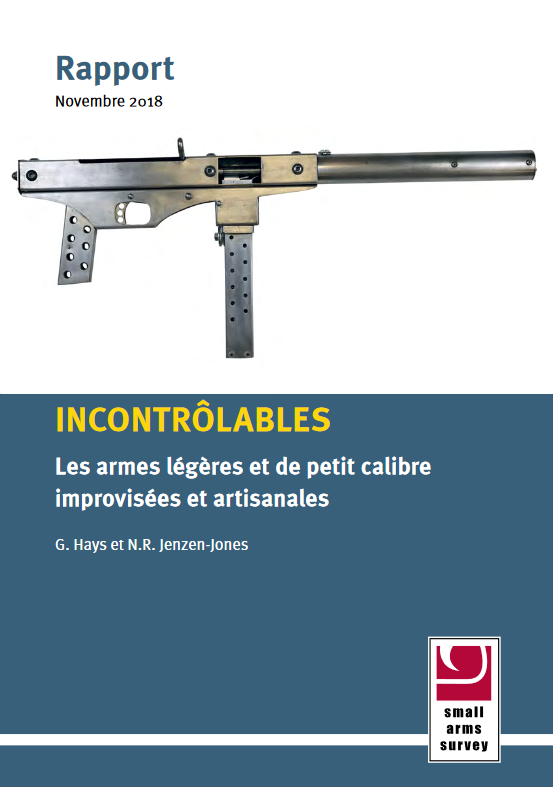 Rapport
Novembre 2018

INCONTRÔLABLES

Les armes légères et de petit calibre improvisées et artisanales

G. Hays et N.R. Jenzen-Jones

small arms survey